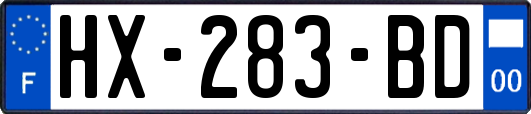 F
HX-283-BD
00